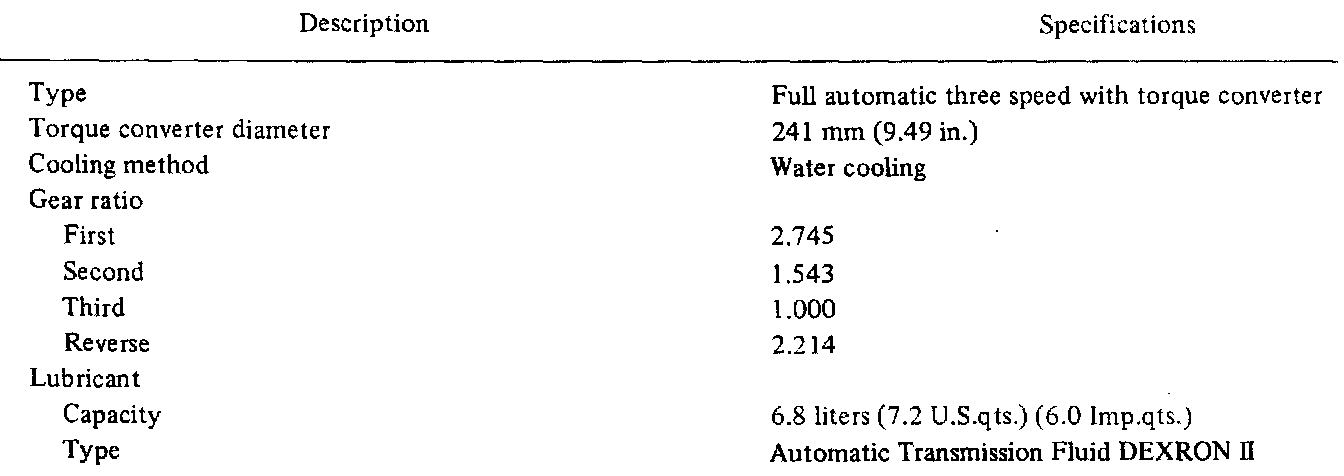 | Description | Specifications |
|---|---|
| Type | Full automatic three speed with torque converter |
| Torque converter diameter | 241 mm (9.49 in.) |
| Cooling method | Water cooling |
| Gear ratio | |
| First | 2.745 |
| Second | 1.543 |
| Third | 1.000 |
| Reverse | 2.214 |
| Lubricant | |
| Capacity | 6.8 liters (7.2 U.S.qts.) (6.0 Imp.qts.) |
| Type | Automatic Transmission Fluid DEXRON II |